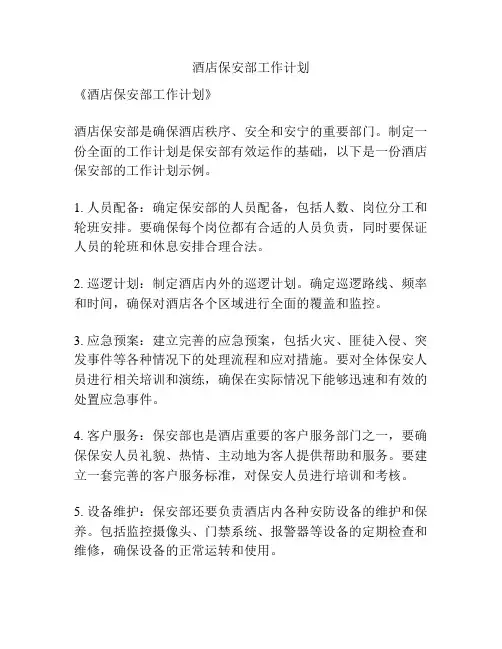 酒店保安部工作计划

《酒店保安部工作计划》

酒店保安部是确保酒店秩序、安全和安宁的重要部门。制定一份全面的工作计划是保安部有效运作的基础，以下是一份酒店保安部的工作计划示例。

1. 人员配备：确定保安部的人员配备，包括人数、岗位分工和轮班安排。要确保每个岗位都有合适的人员负责，同时要保证人员的轮班和休息安排合理合法。

2. 巡逻计划：制定酒店内外的巡逻计划。确定巡逻路线、频率和时间，确保对酒店各个区域进行全面的覆盖和监控。

3. 应急预案：建立完善的应急预案，包括火灾、匪徒入侵、突发事件等各种情况下的处理流程和应对措施。要对全体保安人员进行相关培训和演练，确保在实际情况下能够迅速和有效的处置应急事件。

4. 客户服务：保安部也是酒店重要的客户服务部门之一，要确保保安人员礼貌、热情、主动地为客人提供帮助和服务。要建立一套完善的客户服务标准，对保安人员进行培训和考核。

5. 设备维护：保安部还要负责酒店内各种安防设备的维护和保养。包括监控摄像头、门禁系统、报警器等设备的定期检查和维修，确保设备的正常运转和使用。